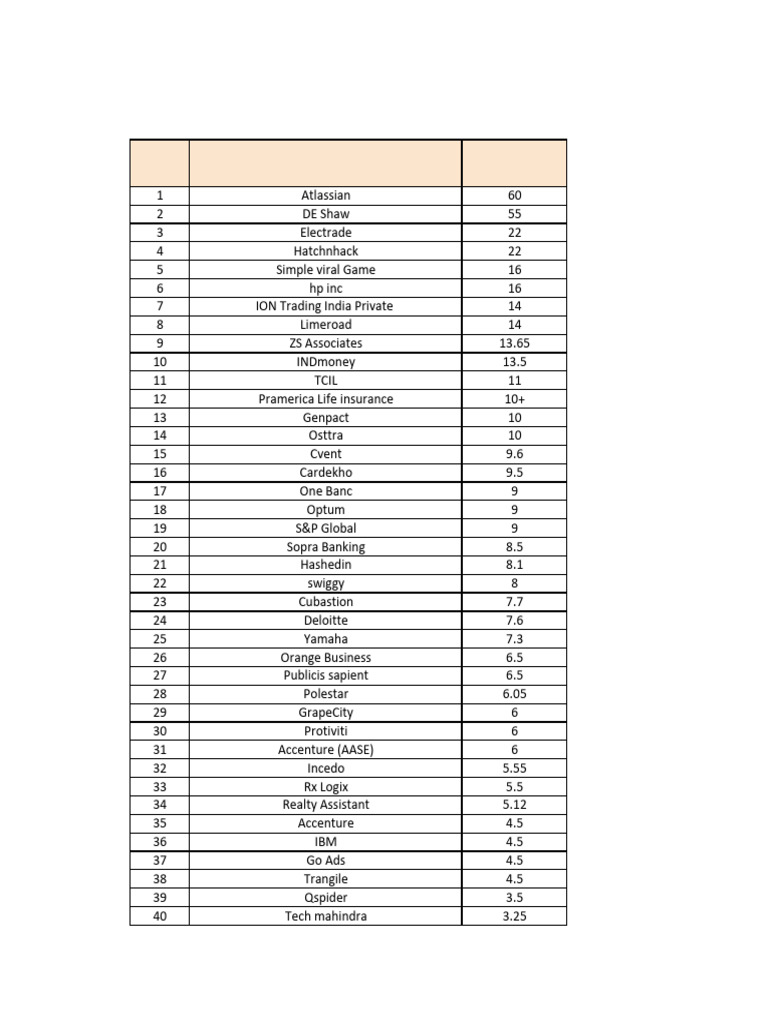 |  |  |  |
|---|---|---|
| 1 | Atlassian | 60 |
| 2 | DE Shaw | 55 |
| 3 | Electrade | 22 |
| 4 | Hatchnhack | 22 |
| 5 | Simple viral Game | 16 |
| 6 | hp inc | 16 |
| 7 | ION Trading India Private | 14 |
| 8 | Limeroad | 14 |
| 9 | ZS Associates | 13.65 |
| 10 | INDmoney | 13.5 |
| 11 | TCIL | 11 |
| 12 | Pramerica Life insurance | 10+ |
| 13 | Genpact | 10 |
| 14 | Osttra | 10 |
| 15 | Cvent | 9.6 |
| 16 | Cardekho | 9.5 |
| 17 | One Banc | 9 |
| 18 | Optum | 9 |
| 19 | S&P Global | 9 |
| 20 | Sopra Banking | 8.5 |
| 21 | Hashedin | 8.1 |
| 22 | swiggy | 8 |
| 23 | Cubastion | 7.7 |
| 24 | Deloitte | 7.6 |
| 25 | Yamaha | 7.3 |
| 26 | Orange Business | 6.5 |
| 27 | Publicis sapient | 6.5 |
| 28 | Polestar | 6.05 |
| 29 | GrapeCity | 6 |
| 30 | Protiviti | 6 |
| 31 | Accenture (AASE) | 6 |
| 32 | Incedo | 5.55 |
| 33 | Rx Logix | 5.5 |
| 34 | Realty Assistant | 5.12 |
| 35 | Accenture | 4.5 |
| 36 | IBM | 4.5 |
| 37 | Go Ads | 4.5 |
| 38 | Trangile | 4.5 |
| 39 | Qspider | 3.5 |
| 40 | Tech mahindra | 3.25 |